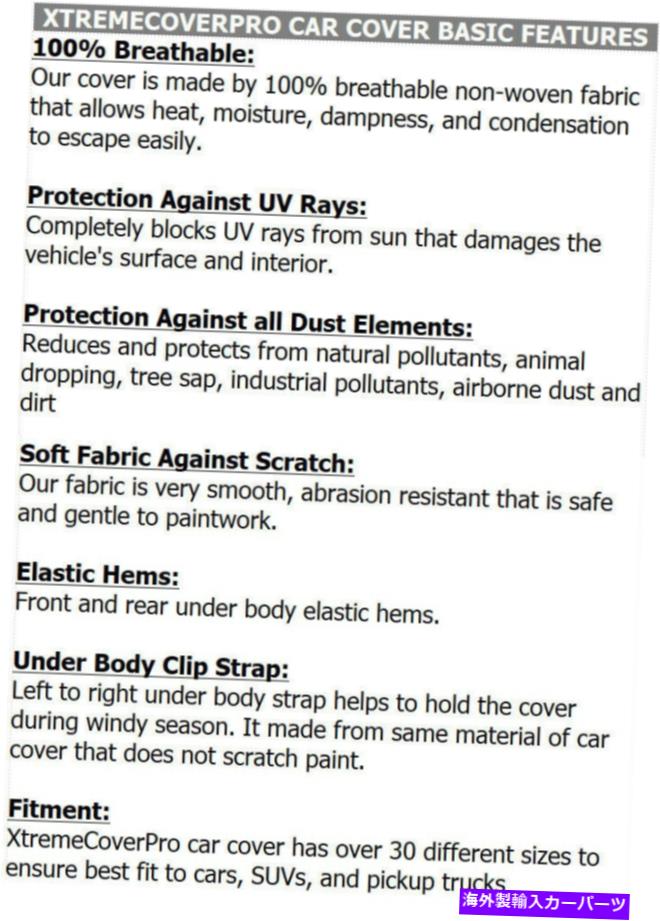 XTREMECOVERPRO CAR COVER BASIC FEATURES

100% Breathable:
Our cover is made by 100% breathable non-woven fabric that allows heat, moisture, dampness, and condensation to escape easily.

Protection Against UV Rays:
Completely blocks UV rays from sun that damages the vehicle's surface and interior.

Protection Against all Dust Elements:
Reduces and protects from natural pollutants, animal dropping, tree sap, industrial pollutants, airborne dust and dirt

Soft Fabric Against Scratch:
Our fabric is very smooth, abrasion resistant that is safe and gentle to paintwork.

Elastic Hems:
Front and rear under body elastic hems.

Under Body Clip Strap:
Left to right under body strap helps to hold the cover during windy season. It made from same material of car cover that does not scratch paint.

Fitment:
XtremeCoverPro car cover has over 30 different sizes to ensure best fit to cars, SUVs, and pickup trucks

海外製輸入カーパーツ